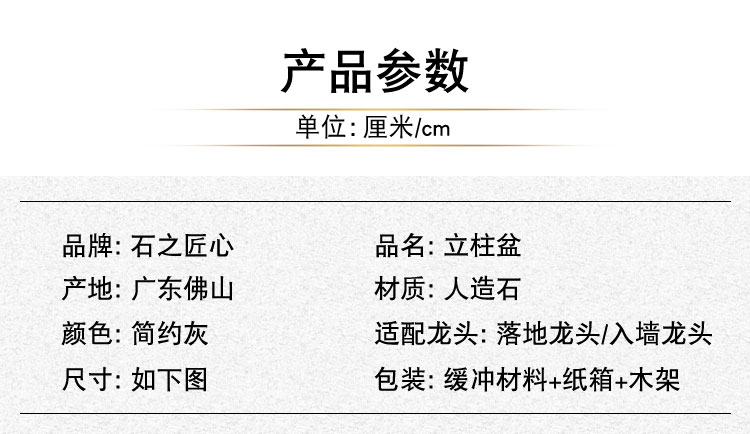 产品参数

单位:厘米/cm

品牌:石之匠心
产地:广东佛山
颜色:简约灰
尺寸:如下图

品名:立柱盆
材质:人造石
适配龙头:落地龙头/入墙龙头
包装:缓冲材料+纸箱+木架